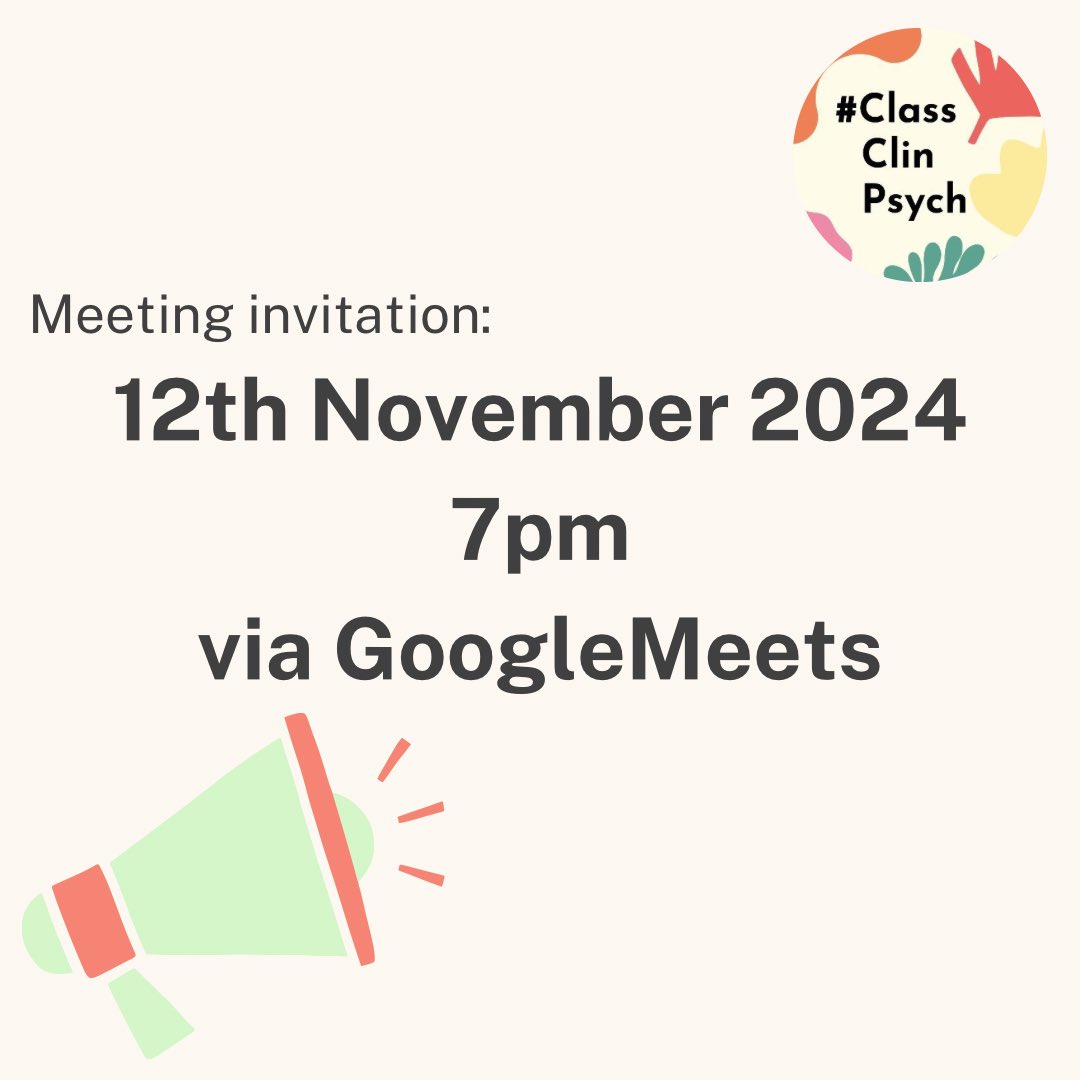 #Class
Clin
Psych

Meeting invitation:

12th November 2024
7pm
via GoogleMeets